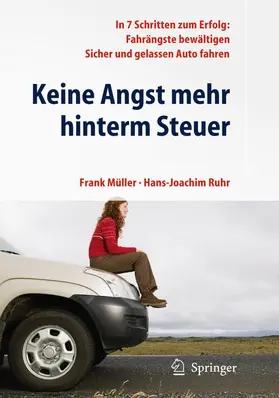 In 7 Schritten zum Erfolg:
Fahrängste bewältigen
Sicher und gelassen Auto fahren

Keine Angst mehr hinterm Steuer

Frank Müller · Hans-Joachim Ruhr

Springer